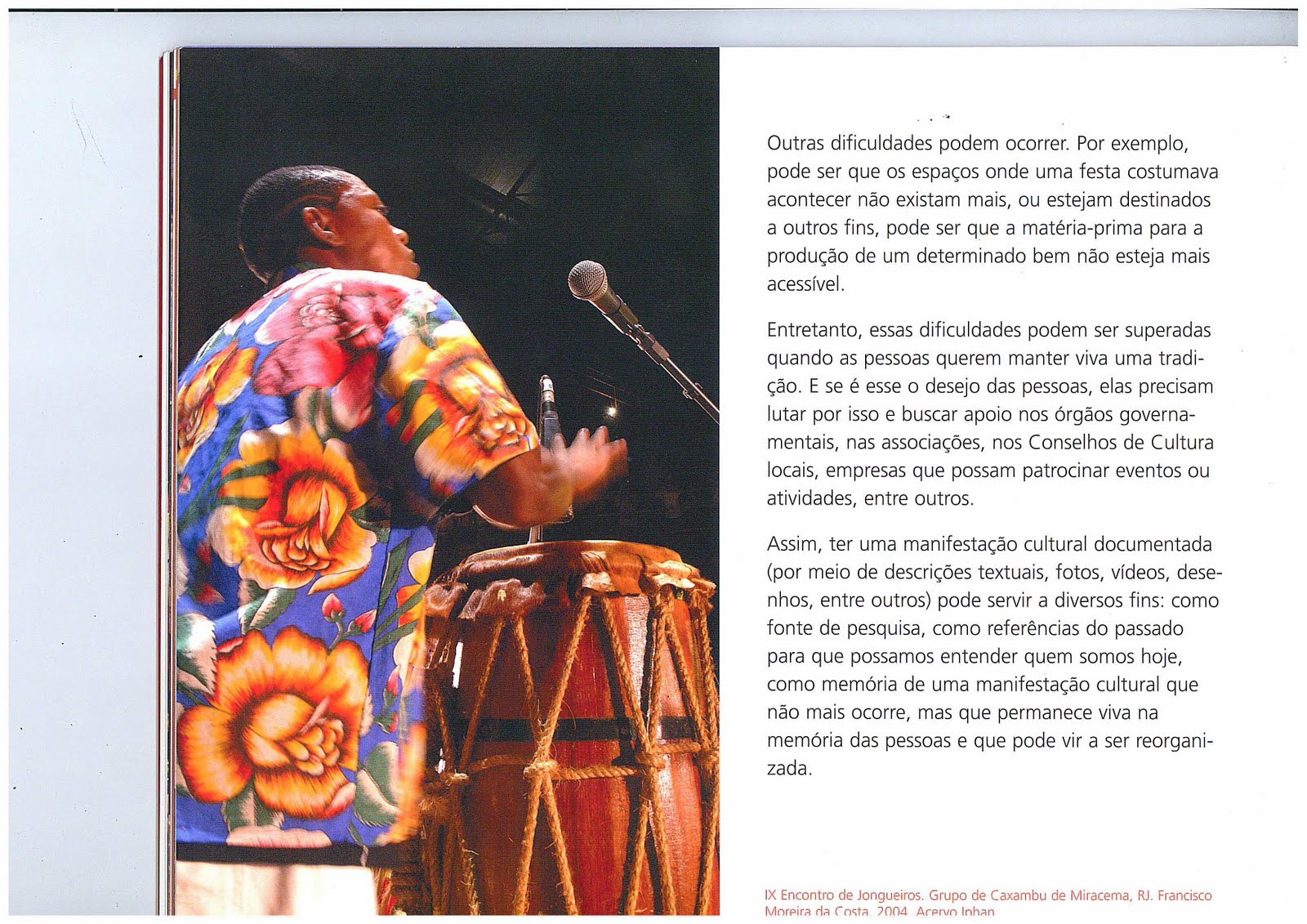 Outras dificuldades podem ocorrer. Por exemplo, pode ser que os espaços onde uma festa costumava acontecer não existam mais, ou estejam destinados a outros fins, pode ser que a matéria-prima para a produção de um determinado bem não esteja mais acessível.

Entretanto, essas dificuldades podem ser superadas quando as pessoas querem manter viva uma tradição. E se é esse o desejo das pessoas, elas precisam lutar por isso e buscar apoio nos órgãos governamentais, nas associações, nos Conselhos de Cultura locais, empresas que possam patrocinar eventos ou atividades, entre outros.

Assim, ter uma manifestação cultural documentada (por meio de descrições textuais, fotos, vídeos, desenhos, entre outros) pode servir a diversos fins: como fonte de pesquisa, como referências do passado para que possamos entender quem somos hoje, como memória de uma manifestação cultural que não mais ocorre, mas que permanece viva na memória das pessoas e que pode vir a ser reorganizada.

IX Encontro de Jongueiros. Grupo de Caxambu de Miracema, RJ. Francisco Moreira da Costa, 2004. Acervo Iphan.